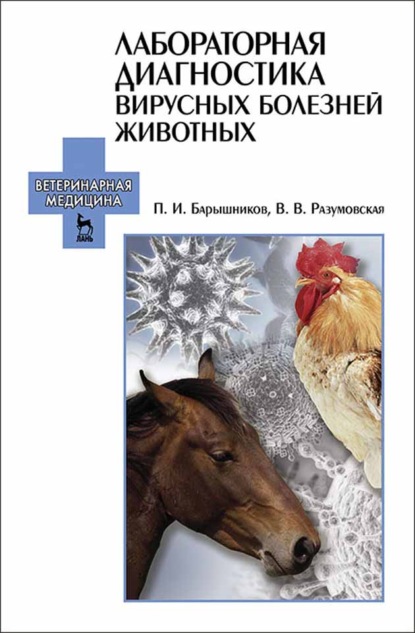 ЛАБОРАТОРНАЯ ДИАГНОСТИКА ВИРУСНЫХ БОЛЕЗНЕЙ ЖИВОТНЫХ

ВЕТЕРИНАРНАЯ МЕДИЦИНА

ЛАНЬ

П. И. Барышников, В. В. Разумовская